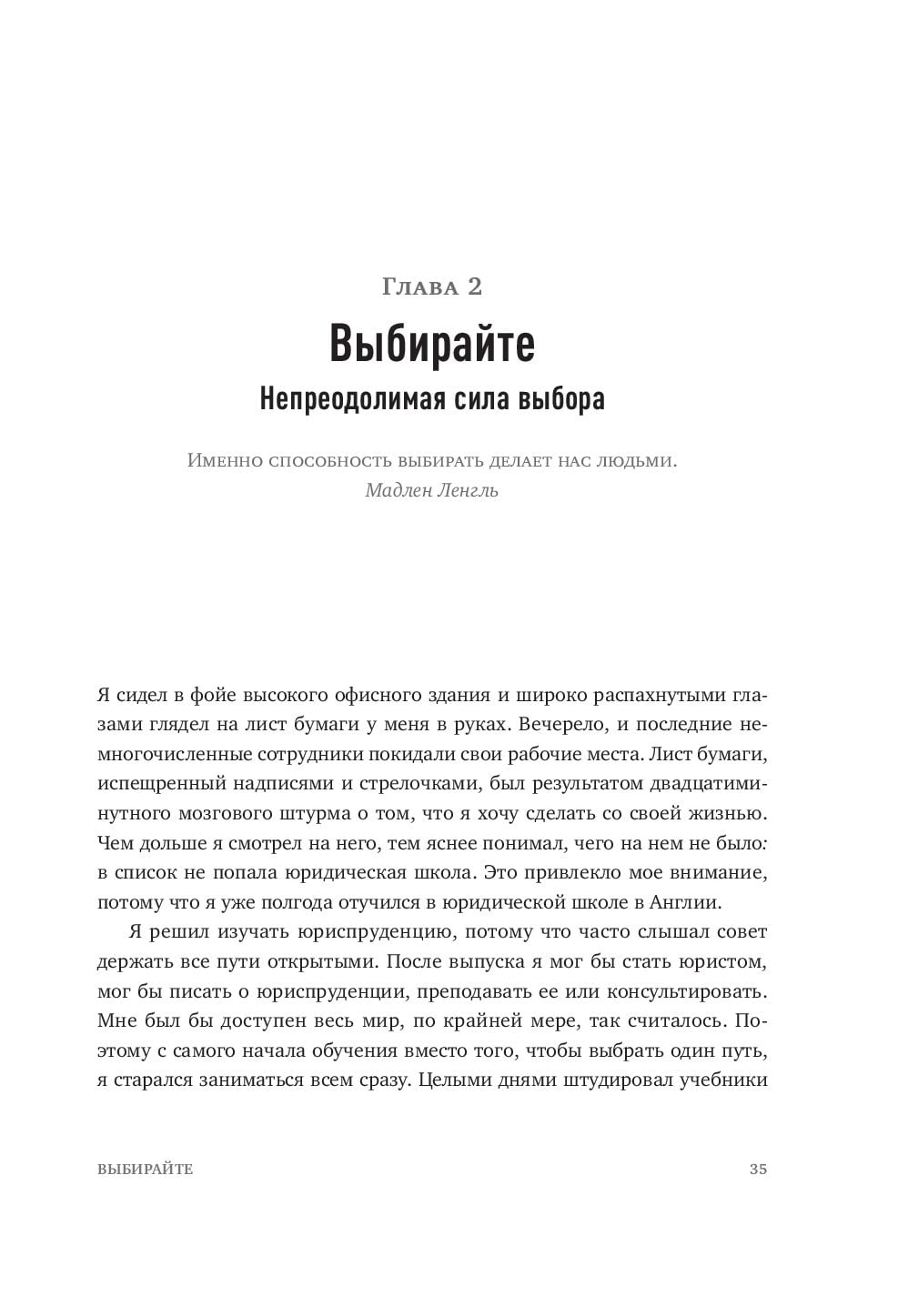 Глава 2

Выбирайте

Непреодолимая сила выбора

Именно способность выбирать делает нас людьми.
Мадлен Ленгль

Я сидел в фойе высокого офисного здания и широко распахнутыми глазами глядел на лист бумаги у меня в руках. Вечерело, и последние немногочисленные сотрудники покидали свои рабочие места. Лист бумаги, испещренный надписями и стрелочками, был результатом двадцатиминутного мозгового штурма о том, что я хочу сделать со своей жизнью. Чем дольше я смотрел на него, тем яснее понимал, чего на нем не было: в список не попала юридическая школа. Это привлекло мое внимание, потому что я уже полгода отучился в юридической школе в Англии.

Я решил изучать юриспруденцию, потому что часто слышал совет держать все пути открытыми. После выпуска я мог бы стать юристом, мог бы писать о юриспруденции, преподавать ее или консультировать. Мне был бы доступен весь мир, по крайней мере, так считалось. Поэтому с самого начала обучения вместо того, чтобы выбрать один путь, я старался заниматься всем сразу. Целыми днями штудировал учебники

ВЫБИРАЙТЕ 35